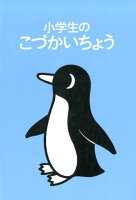 小学生の
こづかいちょう